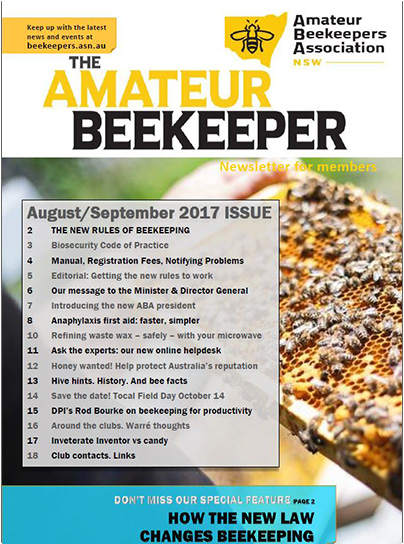 Keep up with the latest news and events at beekeepers.asn.au

Amateur Beekeepers Association NSW

THE AMATEUR BEEKEEPER

Newsletter for members

August/September 2017 ISSUE

2 THE NEW RULES OF BEEKEEPING
3 Biosecurity Code of Practice
4 Manual, Registration Fees, Notifying Problems
5 Editorial: Getting the new rules to work
6 Our message to the Minister & Director General
7 Introducing the new ABA president
8 Anaphylaxis first aid: faster, simpler
10 Refining waste wax – safely – with your microwave
11 Ask the experts: our new online helpdesk
12 Honey wanted! Help protect Australia's reputation
13 Hive hints. History. And bee facts
14 Save the date! Tocal Field Day October 14
15 DPI's Rod Bourke on beekeeping for productivity
16 Around the clubs. Warré thoughts
17 Inveterate Inventor vs candy
18 Club contacts. Links

DON'T MISS OUR SPECIAL FEATURE PAGE 2
HOW THE NEW LAW CHANGES BEEKEEPING